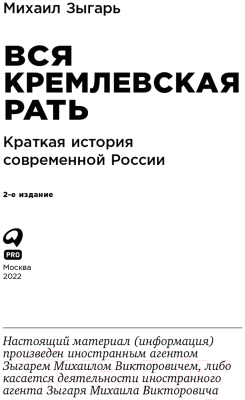 Михаил Зыгарь

ВСЯ КРЕМЛЕВСКАЯ РАТЬ

Краткая история современной России

2-е издание

PRO

Москва
2022

Настоящий материал (информация) произведен иностранным агентом Зыгарем Михаилом Викторовичем, либо касается деятельности иностранного агента Зыгаря Михаила Викторовича